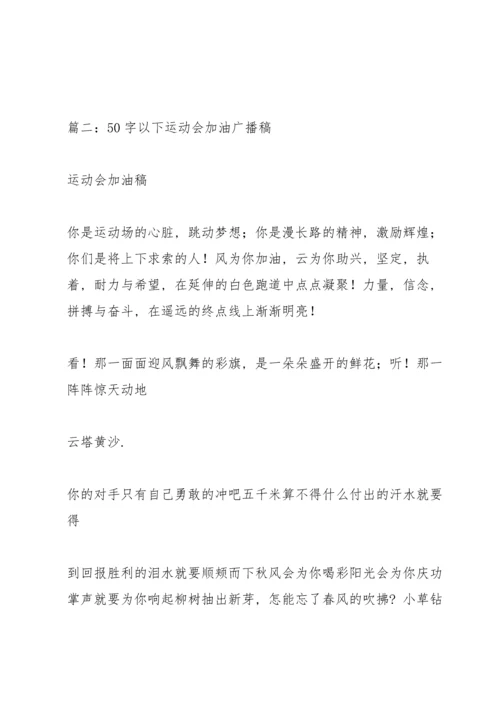 篇二：50字以下运动会加油广播稿

运动会加油稿

你是运动场的心脏，跳动梦想；你是漫长路的精神，激励辉煌；你们是将上下求索的人！风为你加油，云为你助兴，坚定，执着，耐力与希望，在延伸的白色跑道中点点凝聚！力量，信念，拼搏与奋斗，在遥远的终点线上渐渐明亮！

看！那一面面迎风飘舞的彩旗，是一朵朵盛开的鲜花；听！那一阵阵惊天动地

云塔黄沙.

你的对手只有自己勇敢的冲吧五千米算不得什么付出的汗水就要得

到回报胜利的泪水就要顺颊而下秋风会为你喝彩阳光会为你庆功掌声就要为你响起柳树抽出新芽，怎能忘了春风的吹拂？小草钻